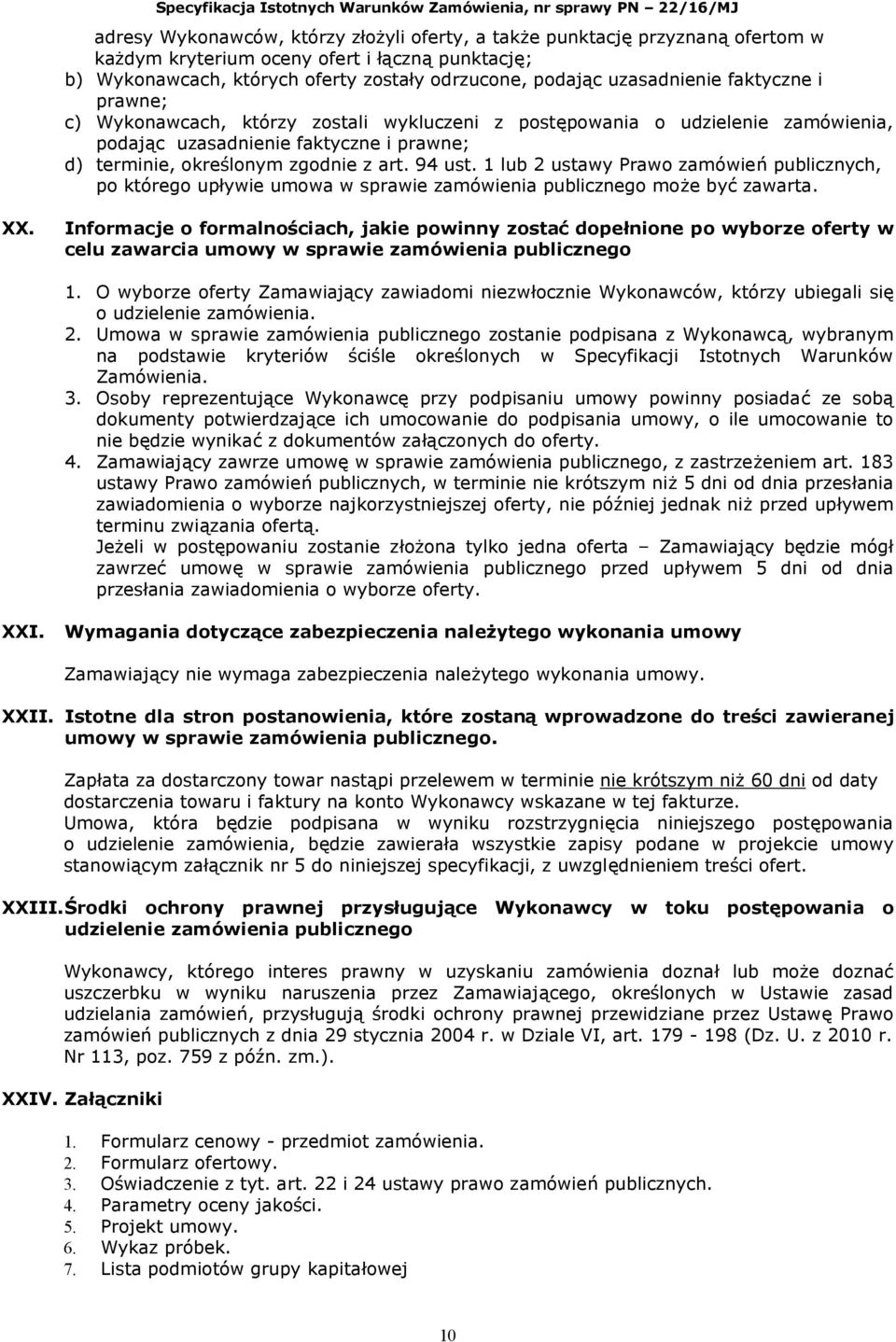 Specyfikacja Istotnych Warunków Zamówienia, nr sprawy PN – 22/16/MJ

adresy Wykonawców, którzy złożyli oferty, a także punktację przyznaną ofertom w każdym kryterium oceny ofert i łączną punktację;
b) Wykonawcach, których oferty zostały odrzucone, podając uzasadnienie faktyczne i prawne;
c) Wykonawcach, którzy zostali wykluczeni z postępowania o udzielenie zamówienia, podając uzasadnienie faktyczne i prawne;
d) terminie, określonym zgodnie z art. 94 ust. 1 lub 2 ustawy Prawo zamówień publicznych, po którego upływie umowa w sprawie zamówienia publicznego może być zawarta.

XX. Informacje o formalnościach, jakie powinny zostać dopełnione po wyborze oferty w celu zawarcia umowy w sprawie zamówienia publicznego

1. O wyborze oferty Zamawiający zawiadomi niezwłocznie Wykonawców, którzy ubiegali się o udzielenie zamówienia.
2. Umowa w sprawie zamówienia publicznego zostanie podpisana z Wykonawcą, wybranym na podstawie kryteriów ściśle określonych w Specyfikacji Istotnych Warunków Zamówienia.
3. Osoby reprezentujące Wykonawcę przy podpisaniu umowy powinny posiadać ze sobą dokumenty potwierdzające ich umocowanie do podpisania umowy, o ile umocowanie to nie będzie wynikać z dokumentów załączonych do oferty.
4. Zamawiający zawrze umowę w sprawie zamówienia publicznego, z zastrzeżeniem art. 183 ustawy Prawo zamówień publicznych, w terminie nie krótszym niż 5 dni od dnia przesłania zawiadomienia o wyborze najkorzystniejszej oferty, nie później jednak niż przed upływem terminu związania ofertą.
Jeżeli w postępowaniu zostanie złożona tylko jedna oferta – Zamawiający będzie mógł zawrzeć umowę w sprawie zamówienia publicznego przed upływem 5 dni od dnia przesłania zawiadomienia o wyborze oferty.

XXI. Wymagania dotyczące zabezpieczenia należytego wykonania umowy

Zamawiający nie wymaga zabezpieczenia należytego wykonania umowy.

XXII. Istotne dla stron postanowienia, które zostaną wprowadzone do treści zawieranej umowy w sprawie zamówienia publicznego.

Zapłata za dostarczony towar nastąpi przelewem w terminie nie krótszym niż 60 dni od daty dostarczenia towaru i faktury na konto Wykonawcy wskazane w tej fakturze.
Umowa, która będzie podpisana w wyniku rozstrzygnięcia niniejszego postępowania o udzielenie zamówienia, będzie zawierała wszystkie zapisy podane w projekcie umowy stanowiącym załącznik nr 5 do niniejszej specyfikacji, z uwzględnieniem treści ofert.

XXIII. Środki ochrony prawnej przysługujące Wykonawcy w toku postępowania o udzielenie zamówienia publicznego

Wykonawcy, którego interes prawny w uzyskaniu zamówienia doznał lub może doznać uszczerbku w wyniku naruszenia przez Zamawiającego, określonych w Ustawie zasad udzielania zamówień, przysługują środki ochrony prawnej przewidziane przez Ustawę Prawo zamówień publicznych z dnia 29 stycznia 2004 r. w Dziale VI, art. 179 - 198 (Dz. U. z 2010 r. Nr 113, poz. 759 z późn. zm.).

XXIV. Załączniki

1. Formularz cenowy - przedmiot zamówienia.
2. Formularz ofertowy.
3. Oświadczenie z tyt. art. 22 i 24 ustawy prawo zamówień publicznych.
4. Parametry oceny jakości.
5. Projekt umowy.
6. Wykaz próbek.
7. Lista podmiotów grupy kapitałowej

10